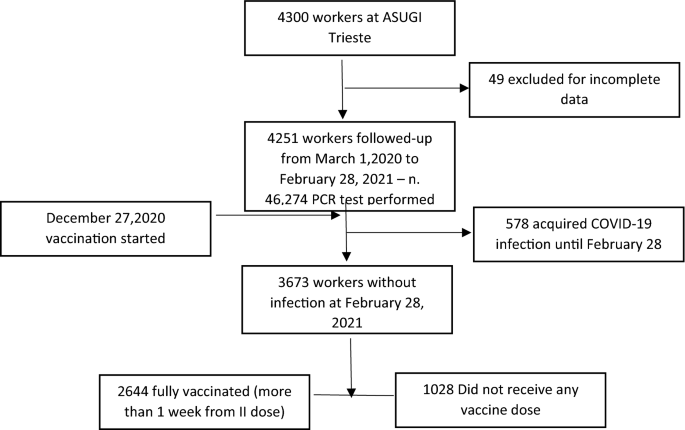 4300 workers at ASUGI Trieste

49 excluded for incomplete data

4251 workers followed-up from March 1,2020 to February 28, 2021 – n. 46,274 PCR test performed

December 27,2020 vaccination started

578 acquired COVID-19 infection until February 28

3673 workers without infection at February 28, 2021

2644 fully vaccinated (more than 1 week from II dose)

1028 Did not receive any vaccine dose